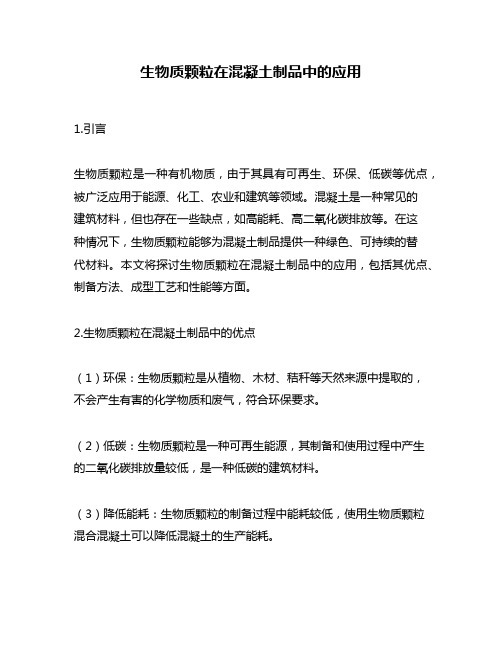 生物质颗粒在混凝土制品中的应用

1.引言

生物质颗粒是一种有机物质，由于其具有可再生、环保、低碳等优点，被广泛应用于能源、化工、农业和建筑等领域。混凝土是一种常见的建筑材料，但也存在一些缺点，如高能耗、高二氧化碳排放等。在这种情况下，生物质颗粒能够为混凝土制品提供一种绿色、可持续的替代材料。本文将探讨生物质颗粒在混凝土制品中的应用，包括其优点、制备方法、成型工艺和性能等方面。

2.生物质颗粒在混凝土制品中的优点

（1）环保：生物质颗粒是从植物、木材、秸秆等天然来源中提取的，不会产生有害的化学物质和废气，符合环保要求。

（2）低碳：生物质颗粒是一种可再生能源，其制备和使用过程中产生的二氧化碳排放量较低，是一种低碳的建筑材料。

（3）降低能耗：生物质颗粒的制备过程中能耗较低，使用生物质颗粒混合混凝土可以降低混凝土的生产能耗。